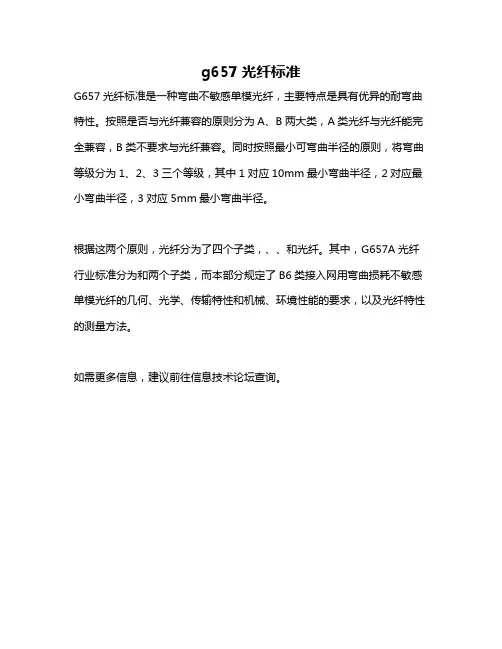 g657 光纤标准

G657 光纤标准是一种弯曲不敏感单模光纤，主要特点是具有优异的耐弯曲特性。按照是否与光纤兼容的原则分为 A、B 两大类，A 类光纤与光纤能完全兼容，B 类不要求与光纤兼容。同时按照最小可弯曲半径的原则，将弯曲等级分为 1、2、3 三个等级，其中 1 对应 10mm 最小弯曲半径，2 对应最小弯曲半径，3 对应 5mm 最小弯曲半径。

根据这两个原则，光纤分为了四个子类，、、和光纤。其中，G657A 光纤行业标准分为和两个子类，而本部分规定了 B6 类接入网用弯曲损耗不敏感单模光纤的几何、光学、传输特性和机械、环境性能的要求，以及光纤特性的测量方法。

如需更多信息，建议前往信息技术论坛查询。